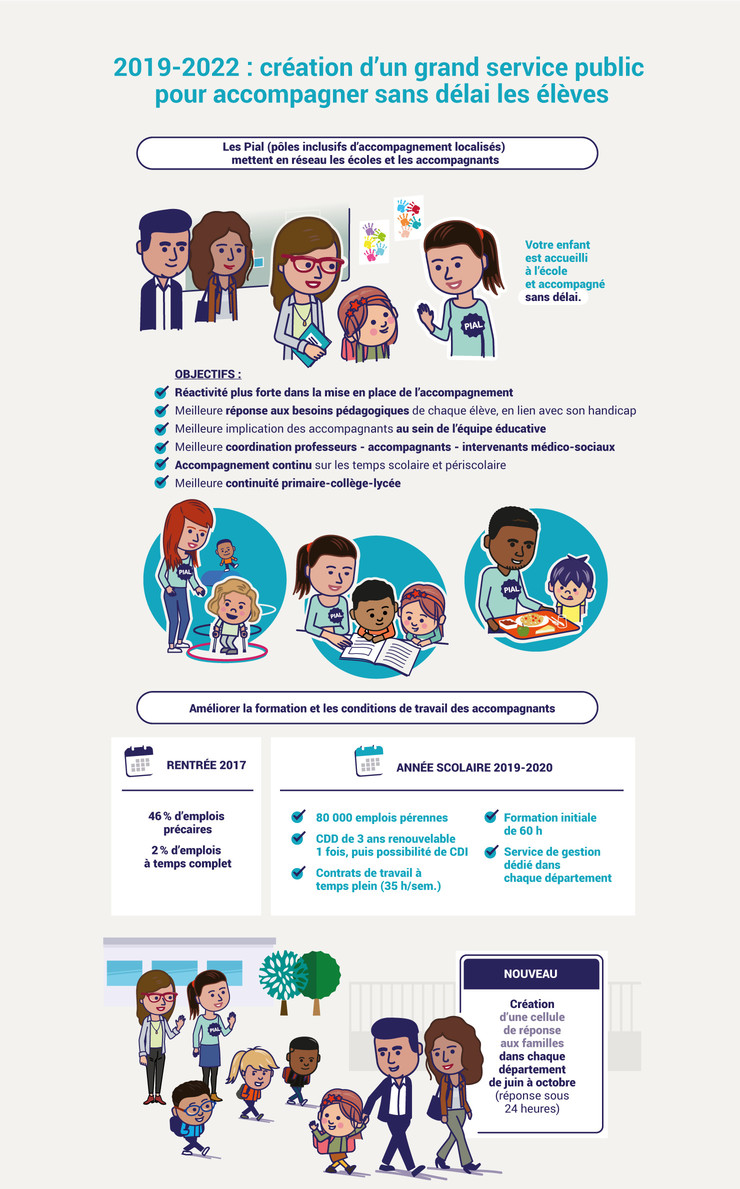 2019-2022 : création d'un grand service public pour accompagner sans délai les élèves

Les Pial (pôles inclusifs d'accompagnement localisés) mettent en réseau les écoles et les accompagnants

Votre enfant est accueilli à l'école et accompagné sans délai.

PIAL

OBJECTIFS :

Réactivité plus forte dans la mise en place de l'accompagnement

Meilleure réponse aux besoins pédagogiques de chaque élève, en lien avec son handicap

Meilleure implication des accompagnants au sein de l'équipe éducative

Meilleure coordination professeurs - accompagnants - intervenants médico-sociaux

Accompagnement continu sur les temps scolaire et périscolaire

Meilleure continuité primaire-collège-lycée

PIAL

PIAL

PIAL

Améliorer la formation et les conditions de travail des accompagnants

RENTRÉE 2017

46 % d'emplois précaires

2 % d'emplois à temps complet

ANNÉE SCOLAIRE 2019-2020

80 000 emplois pérennes

CDD de 3 ans renouvelable 1 fois, puis possibilité de CDI

Contrats de travail à temps plein (35 h/sem.)

Formation initiale de 60 h

Service de gestion dédié dans chaque département

PIAL

NOUVEAU

Création d'une cellule de réponse aux familles dans chaque département de juin à octobre (réponse sous 24 heures)